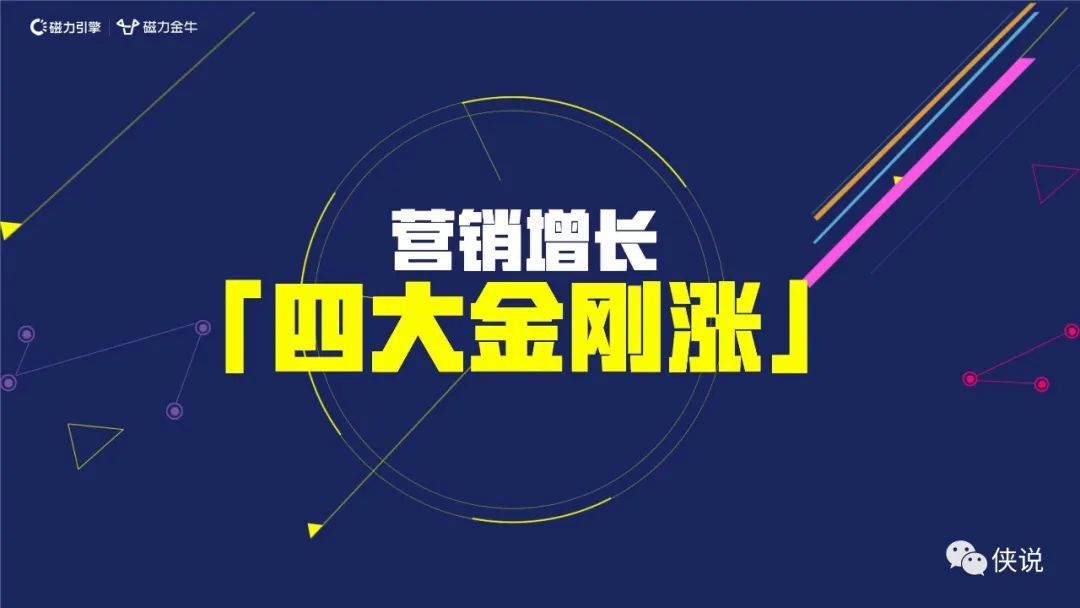 磁力引擎 | 磁力金牛

营销增长

「四大金刚涨」

侠说